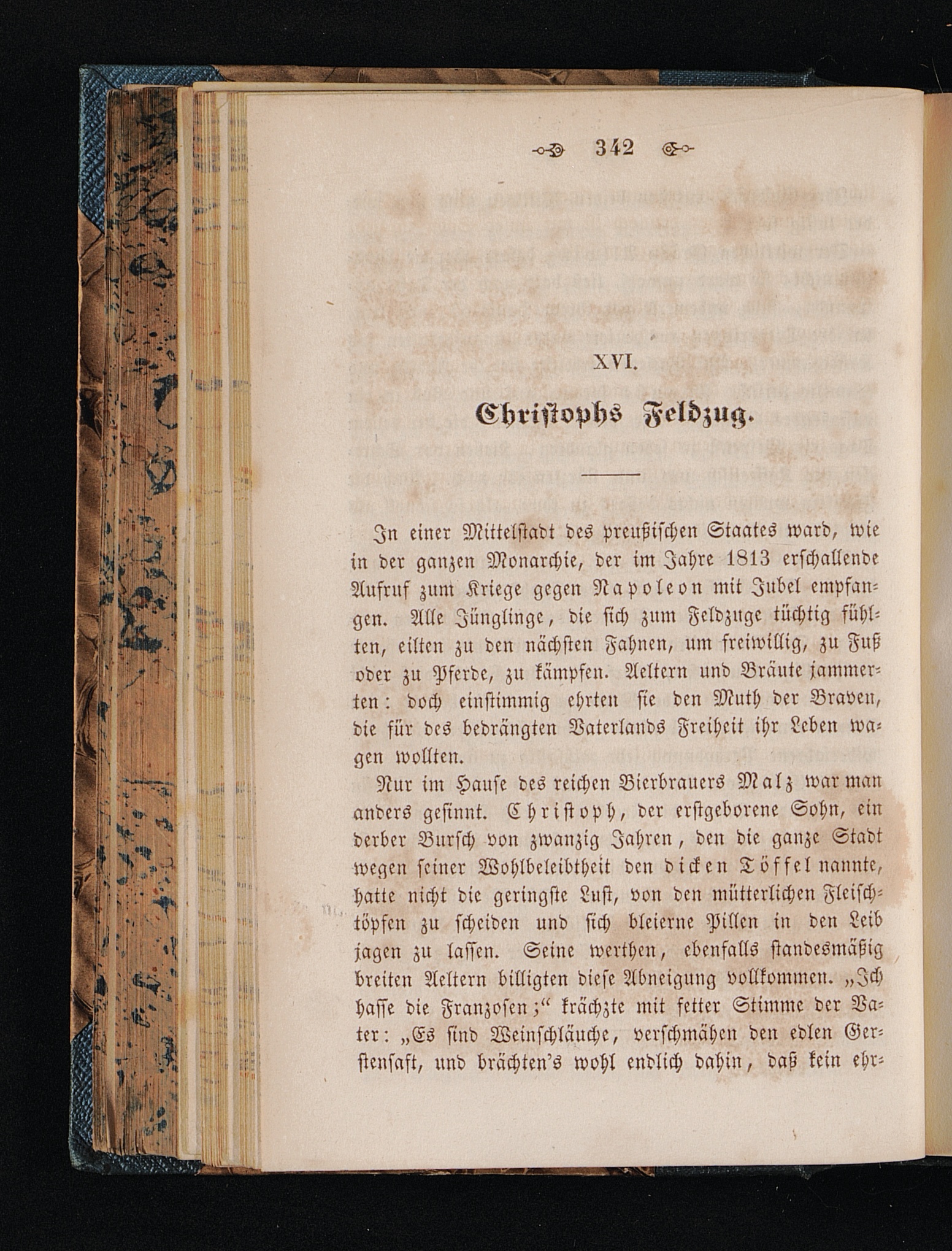 342

XVI.

Christophs Feldzug.

In einer Mittelstadt des preußischen Staates ward, wie in der ganzen Monarchie, der im Jahre 1813 erschallende Aufruf zum Kriege gegen Napoleon mit Jubel empfangen. Alle Jünglinge, die sich zum Feldzuge tüchtig fühlten, eilten zu den nächsten Fahnen, um freiwillig, zu Fuß oder zu Pferde, zu kämpfen. Aeltern und Bräute jammerten: doch einstimmig ehrten sie den Muth der Braven, die für des bedrängten Vaterlands Freiheit ihr Leben wagen wollten.

Nur im Hause des reichen Bierbrauers Malz war man anders gesinnt. Christoph, der erstgeborene Sohn, ein derber Bursch von zwanzig Jahren, den die ganze Stadt wegen seiner Wohlbeleibtheit den dicken Töffel nannte, hatte nicht die geringste Lust, von den mütterlichen Fleischtöpfen zu scheiden und sich bleierne Pillen in den Leib jagen zu lassen. Seine werthen, ebenfalls standesmäßig breiten Aeltern billigten diese Abneigung vollkommen. „Ich hasse die Franzosen;“ krächzte mit fetter Stimme der Vater: „Es sind Weinschläuche, verschmähen den edlen Gerstensaft, und brächten's wohl endlich dahin, daß kein ehr-